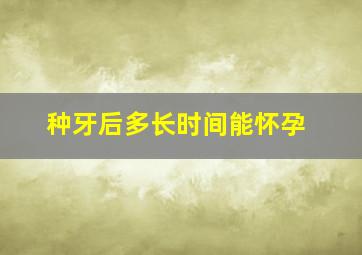 种牙后多长时间能怀孕